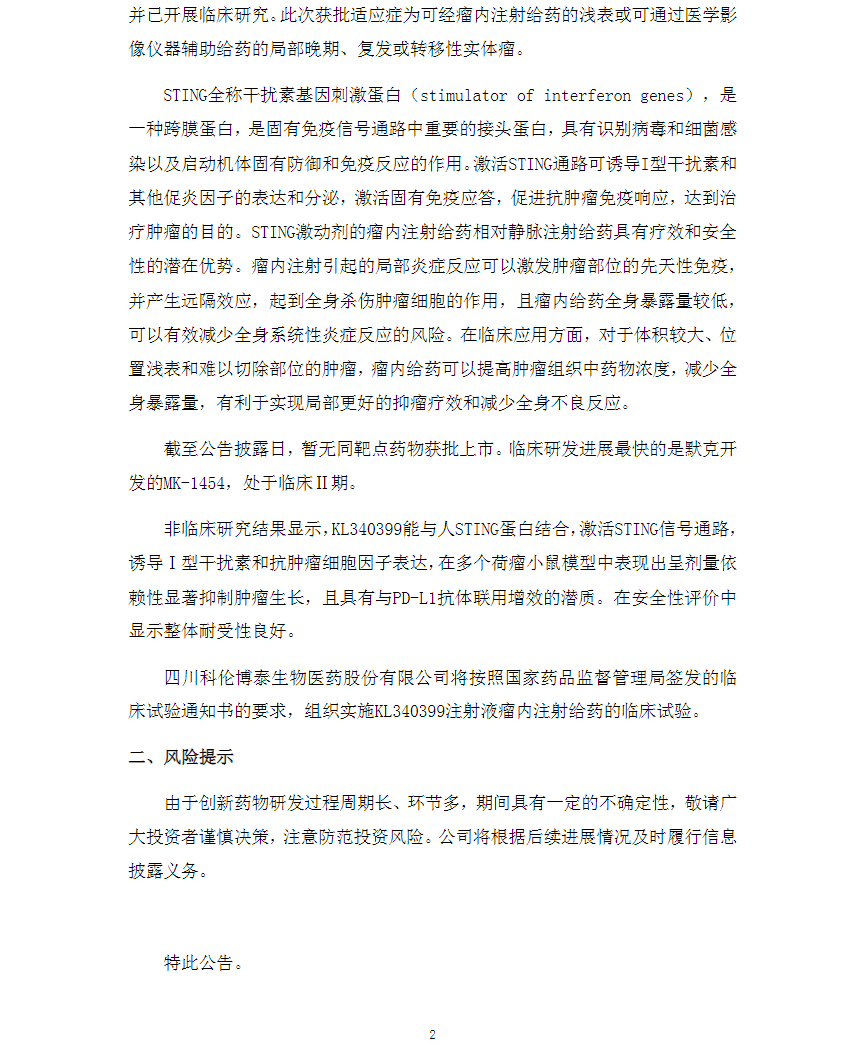 并已开展临床研究。此次获批适应症为可经瘤内注射给药的浅表或可通过医学影像仪器辅助给药的局部晚期、复发或转移性实体瘤。

STING全称干扰素基因刺激蛋白（stimulator of interferon genes），是一种跨膜蛋白，是固有免疫信号通路中重要的接头蛋白，具有识别病毒和细菌感染以及启动机体固有防御和免疫反应的作用。激活STING通路可诱导I型干扰素和其他促炎因子的表达和分泌，激活固有免疫应答，促进抗肿瘤免疫响应，达到治疗肿瘤的目的。STING激动剂的瘤内注射给药相对静脉注射给药具有疗效和安全性的潜在优势。瘤内注射引起的局部炎症反应可以激发肿瘤部位的先天性免疫，并产生远隔效应，起到全身杀伤肿瘤细胞的作用，且瘤内给药全身暴露量较低，可以有效减少全身系统性炎症反应的风险。在临床应用方面，对于体积较大、位置浅表和难以切除部位的肿瘤，瘤内给药可以提高肿瘤组织中药物浓度，减少全身暴露量，有利于实现局部更好的抑瘤疗效和减少全身不良反应。

截至公告披露日，暂无同靶点药物获批上市。临床研发进展最快的是默克开发的MK-1454，处于临床II期。

非临床研究结果显示，KL340399能与人STING蛋白结合，激活STING信号通路，诱导I型干扰素和抗肿瘤细胞因子表达，在多个荷瘤小鼠模型中表现出呈剂量依赖性显著抑制肿瘤生长，且具有与PD-L1抗体联用增效的潜质。在安全性评价中显示整体耐受性良好。

四川科伦博泰生物医药股份有限公司将按照国家药品监督管理局签发的临床试验通知书的要求，组织实施KL340399注射液瘤内注射给药的临床试验。

二、风险提示

由于创新药物研发过程周期长、环节多，期间具有一定的不确定性，敬请广大投资者谨慎决策，注意防范投资风险。公司将根据后续进展情况及时履行信息披露义务。

特此公告。

2